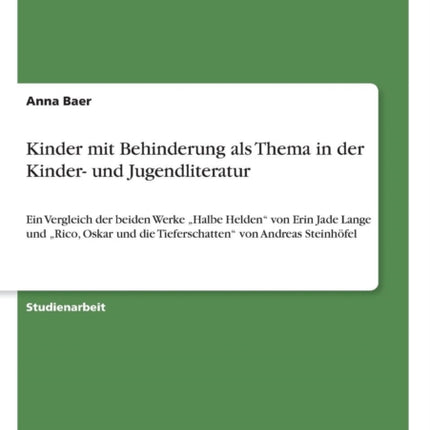 Anna Baer

Kinder mit Behinderung als Thema in der Kinder- und Jugendliteratur

Ein Vergleich der beiden Werke „Halbe Helden“ von Erin Jade Lange und „Rico, Oskar und die Tieferschatten“ von Andreas Steinhöfel

Studienarbeit